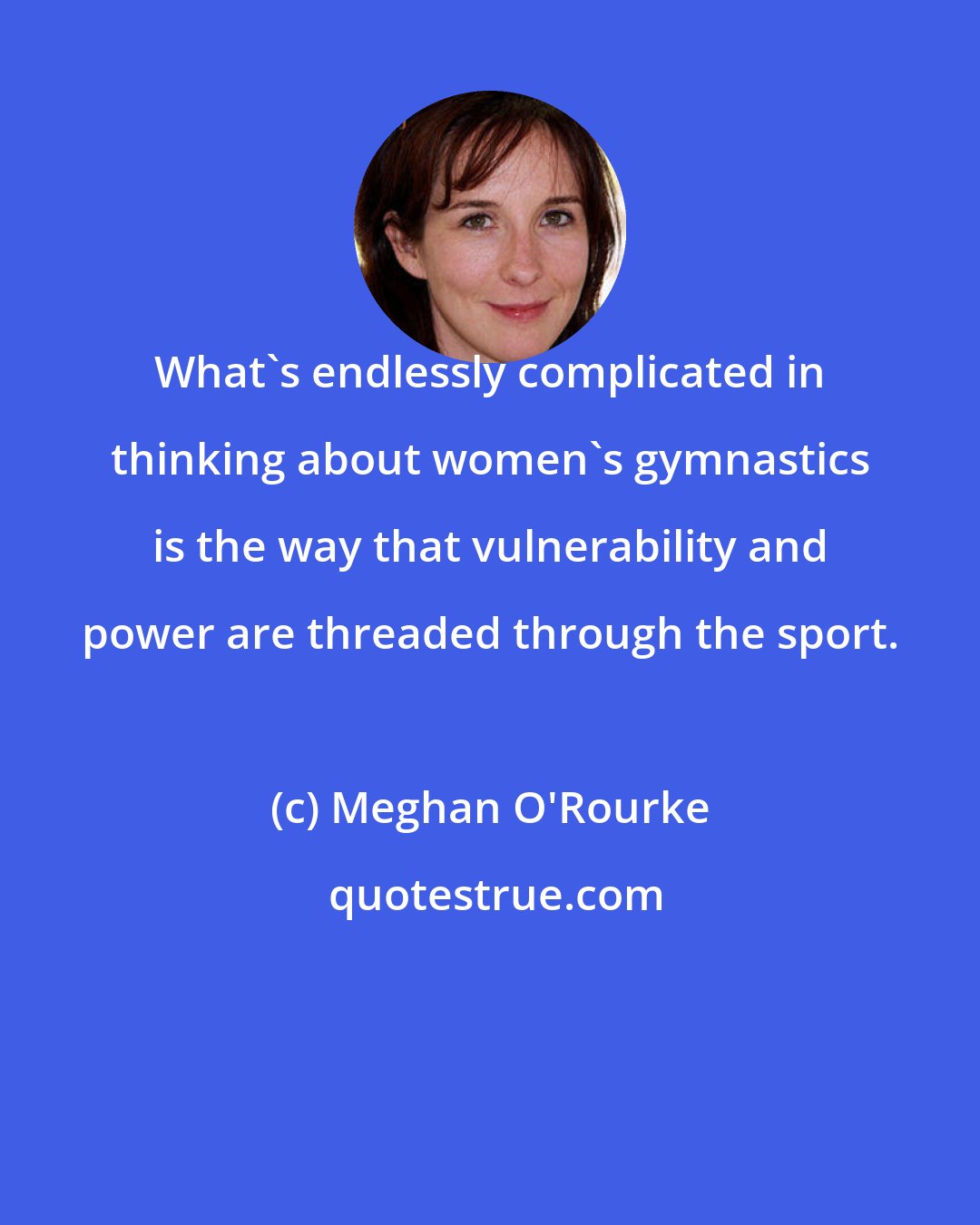 What`s endlessly complicated in thinking about women`s gymnastics is the way that vulnerability and power are threaded through the sport.

(c) Meghan O'Rourke

quotestrue.com